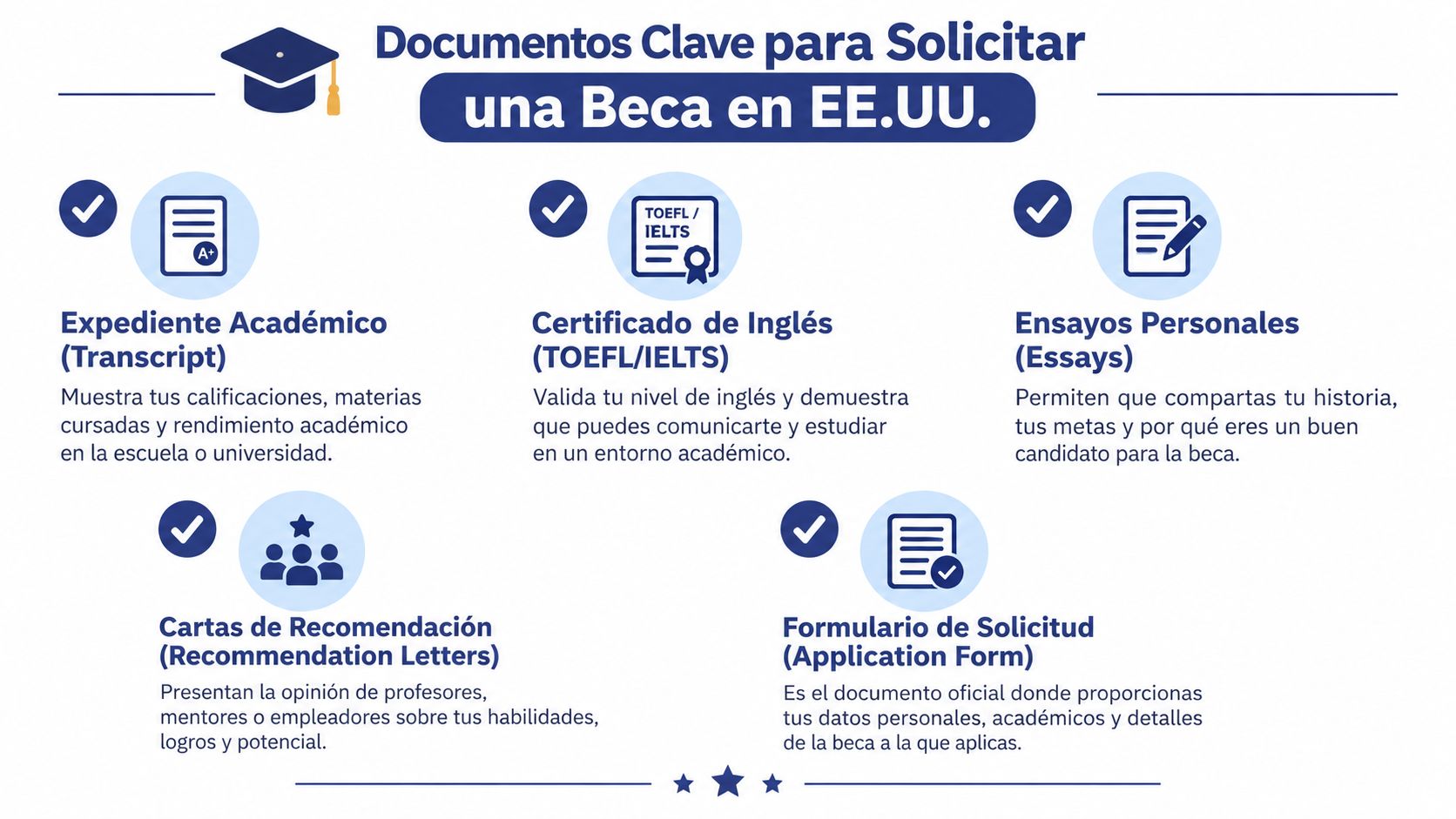 Documentos Clave para Solicitar
una Beca en EE.UU.

A+

Expediente Académico (Transcript)

Muestra tus calificaciones, materias cursadas y rendimiento académico en la escuela o universidad.

TOEFL / IELTS

Certificado de Inglés (TOEFL/IELTS)

Valida tu nivel de inglés y demuestra que puedes comunicarte y estudiar en un entorno académico.

Ensayos Personales (Essays)

Permiten que compartas tu historia, tus metas y por qué eres un buen candidato para la beca.

Cartas de Recomendación (Recommendation Letters)

Presentan la opinión de profesores, mentores o empleadores sobre tus habilidades, logros y potencial.

Formulario de Solicitud (Application Form)

Es el documento oficial donde proporcionas tus datos personales, académicos y detalles de la beca a la que aplicas.